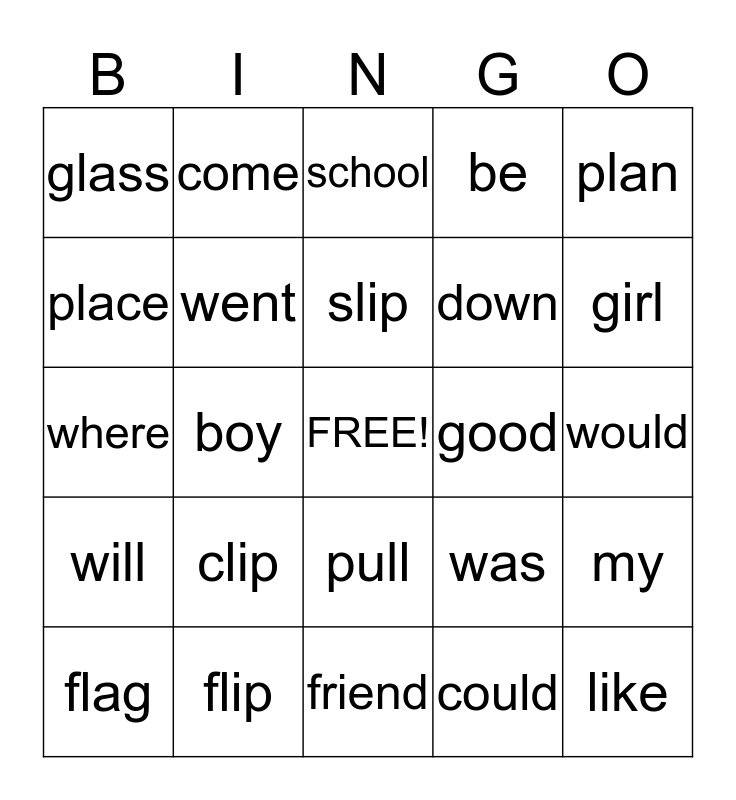 | B | I | N | G | O |
|---|---|---|---|---|
| glass | come | school | be | plan |
| place | went | slip | down | girl |
| where | boy | FREE! | good | would |
| will | clip | pull | was | my |
| flag | flip | friend | could | like |